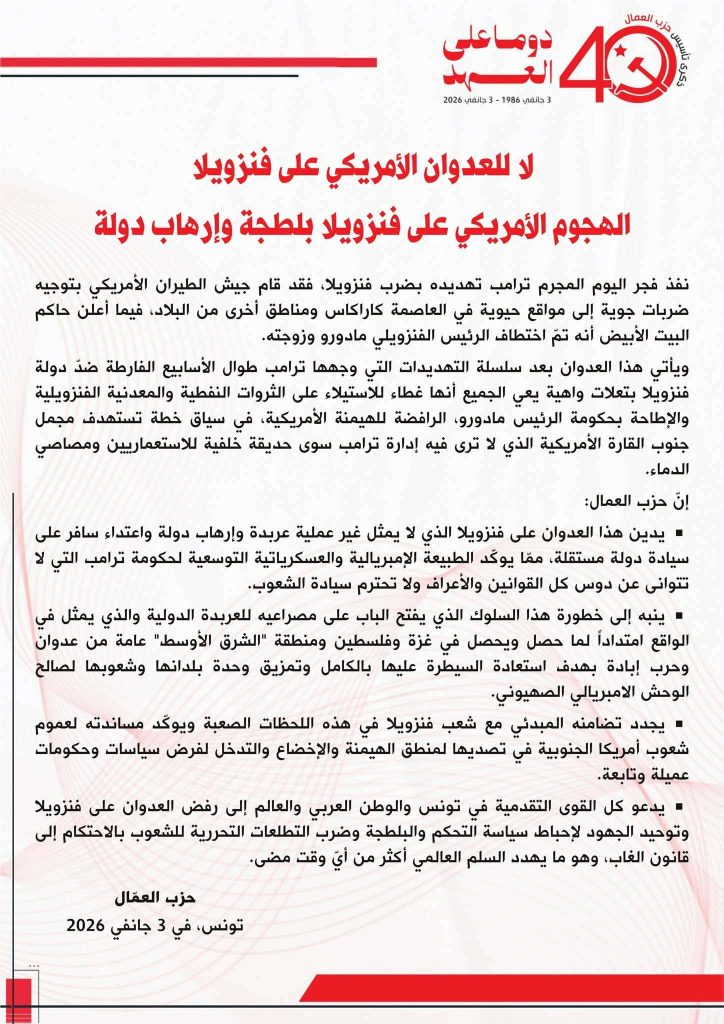 40
ذكرى تأسيس حزب العمال
دوما على العهد
3 جانفي 1986 - 3 جانفي 2026

لا للعدوان الأمريكي على فنزويلا
الهجوم الأمريكي على فنزويلا بلطجة وإرهاب دولة

نفذ فجر اليوم المجرم ترامب تهديده بضرب فنزويلا، فقد قام جيش الطيران الأمريكي بتوجيه ضربات جوية إلى مواقع حيوية في العاصمة كاراكاس ومناطق أخرى من البلاد، فيما أعلن حاكم البيت الأبيض أنه تمّ اختطاف الرئيس الفنزويلي مادورو وزوجته.

ويأتي هذا العدوان بعد سلسلة التهديدات التي وجهها ترامب طوال الأسابيع الفارطة ضدّ دولة فنزويلا بتعلات واهية يعي الجميع أنها غطاء للاستيلاء على الثروات النفطية والمعدنية الفنزويلية والإطاحة بحكومة الرئيس مادورو، الرافضة للهيمنة الأمريكية، في سياق خطة تستهدف مجمل جنوب القارة الأمريكية الذي لا ترى فيه إدارة ترامب سوى حديقة خلفية للاستعماريين ومصاصي الدماء.

إنّ حزب العمال:

▪ يدين هذا العدوان على فنزويلا الذي لا يمثل غير عملية عربدة وإرهاب دولة واعتداء سافر على سيادة دولة مستقلة، ممّا يوكّد الطبيعة الإمبريالية والعسكرياتية التوسعية لحكومة ترامب التي لا تتوانى عن دوس كل القوانين والأعراف ولا تحترم سيادة الشعوب.

▪ ينبه إلى خطورة هذا السلوك الذي يفتح الباب على مصراعيه للعربدة الدولية والذي يمثل في الواقع امتداداً لما حصل ويحصل في غزة وفلسطين ومنطقة "الشرق الأوسط" عامة من عدوان وحرب إبادة بهدف استعادة السيطرة عليها بالكامل وتمزيق وحدة بلدانها وشعوبها لصالح الوحش الامبريالي الصهيوني.

▪ يجدد تضامنه المبدئي مع شعب فنزويلا في هذه اللحظات الصعبة ويوكّد مساندته لعموم شعوب أمريكا الجنوبية في تصديها لمنطق الهيمنة والإخضاع والتدخل لفرض سياسات وحكومات عميلة وتابعة.

▪ يدعو كل القوى التقدمية في تونس والوطن العربي والعالم إلى رفض العدوان على فنزويلا وتوحيد الجهود لإحباط سياسة التحكم والبلطجة وضرب التطلعات التحررية للشعوب بالاحتكام إلى قانون الغاب، وهو ما يهدد السلم العالمي أكثر من أيّ وقت مضى.

حزب العمّال
تونس، في 3 جانفي 2026